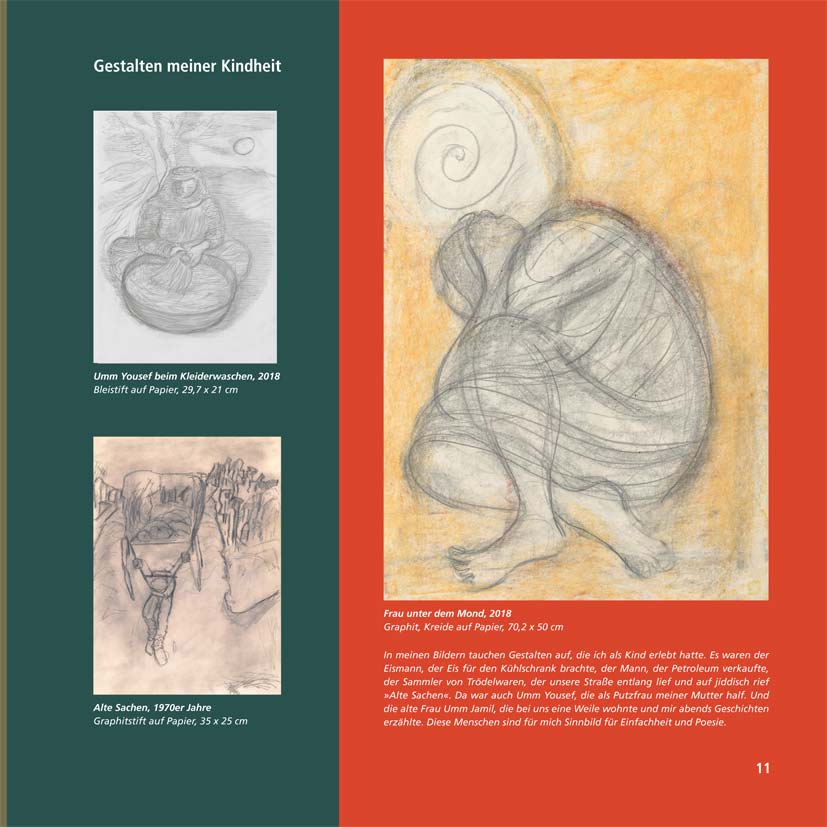 Gestalten meiner Kindheit

Umm Yousef beim Kleiderwaschen, 2018
Bleistift auf Papier, 29,7 x 21 cm

Alte Sachen, 1970er Jahre
Graphitstift auf Papier, 35 x 25 cm

Frau unter dem Mond, 2018
Graphit, Kreide auf Papier, 70,2 x 50 cm

In meinen Bildern tauchen Gestalten auf, die ich als Kind erlebt hatte. Es waren der Eismann, der Eis für den Kühlschrank brachte, der Mann, der Petroleum verkaufte, der Sammler von Trödelwaren, der unsere Straße entlang lief und auf jiddisch rief »Alte Sachen«. Da war auch Umm Yousef, die als Putzfrau meiner Mutter half. Und die alte Frau Umm Jamil, die bei uns eine Weile wohnte und mir abends Geschichten erzählte. Diese Menschen sind für mich Sinnbild für Einfachheit und Poesie.

11